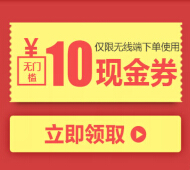 ¥

无门槛

10

仅限无线端下单使用

现金券

立即领取